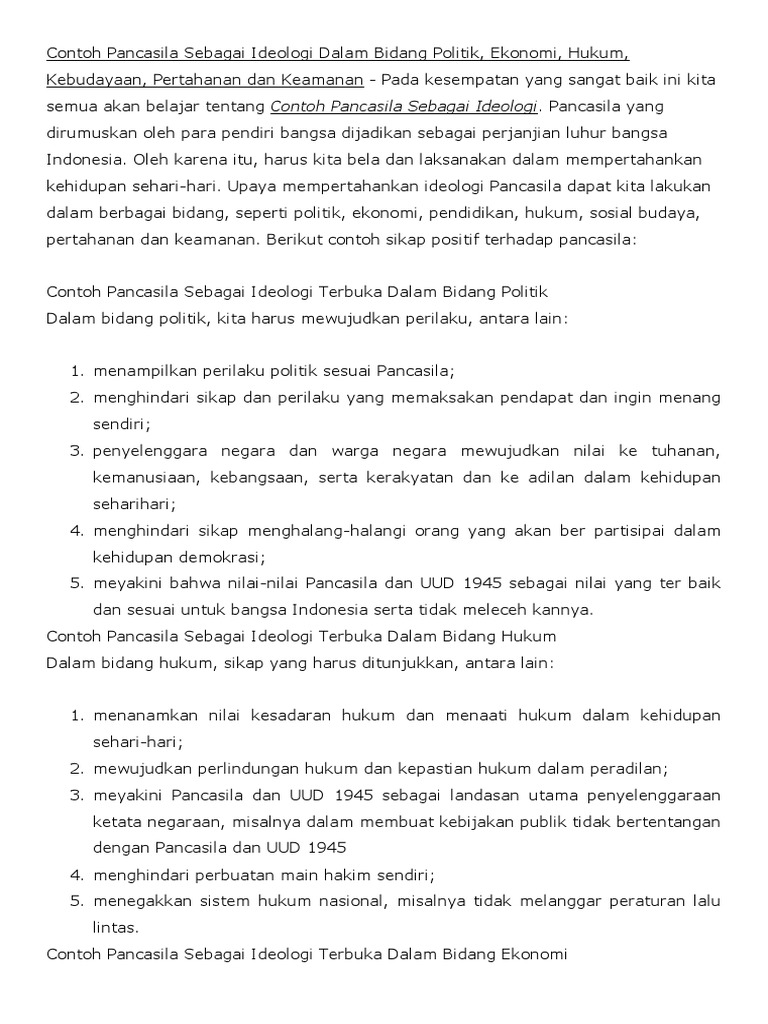 Contoh Pancasila Sebagai Ideologi Dalam Bidang Politik, Ekonomi, Hukum, Kebudayaan, Pertahanan dan Keamanan - Pada kesempatan yang sangat baik ini kita semua akan belajar tentang Contoh Pancasila Sebagai Ideologi. Pancasila yang dirumuskan oleh para pendiri bangsa dijadikan sebagai perjanjian luhur bangsa Indonesia. Oleh karena itu, harus kita bela dan laksanakan dalam mempertahankan kehidupan sehari-hari. Upaya mempertahankan ideologi Pancasila dapat kita lakukan dalam berbagai bidang, seperti politik, ekonomi, pendidikan, hukum, sosial budaya, pertahanan dan keamanan. Berikut contoh sikap positif terhadap pancasila:

Contoh Pancasila Sebagai Ideologi Terbuka Dalam Bidang Politik
Dalam bidang politik, kita harus mewujudkan perilaku, antara lain:

1. menampilkan perilaku politik sesuai Pancasila;
2. menghindari sikap dan perilaku yang memaksakan pendapat dan ingin menang sendiri;
3. penyelenggara negara dan warga negara mewujudkan nilai ke tuhanan, kemanusiaan, kebangsaan, serta kerakyatan dan ke adilan dalam kehidupan seharihari;
4. menghindari sikap menghalang-halangi orang yang akan ber partisipai dalam kehidupan demokrasi;
5. meyakini bahwa nilai-nilai Pancasila dan UUD 1945 sebagai nilai yang ter baik dan sesuai untuk bangsa Indonesia serta tidak meleceh kannya.

Contoh Pancasila Sebagai Ideologi Terbuka Dalam Bidang Hukum
Dalam bidang hukum, sikap yang harus ditunjukkan, antara lain:

1. menanamkan nilai kesadaran hukum dan menaati hukum dalam kehidupan sehari-hari;
2. mewujudkan perlindungan hukum dan kepastian hukum dalam peradilan;
3. meyakini Pancasila dan UUD 1945 sebagai landasan utama penyelenggaraan ketata negaraan, misalnya dalam membuat kebijakan publik tidak bertentangan dengan Pancasila dan UUD 1945
4. menghindari perbuatan main hakim sendiri;
5. menegakkan sistem hukum nasional, misalnya tidak melanggar peraturan lalu lintas.

Contoh Pancasila Sebagai Ideologi Terbuka Dalam Bidang Ekonomi